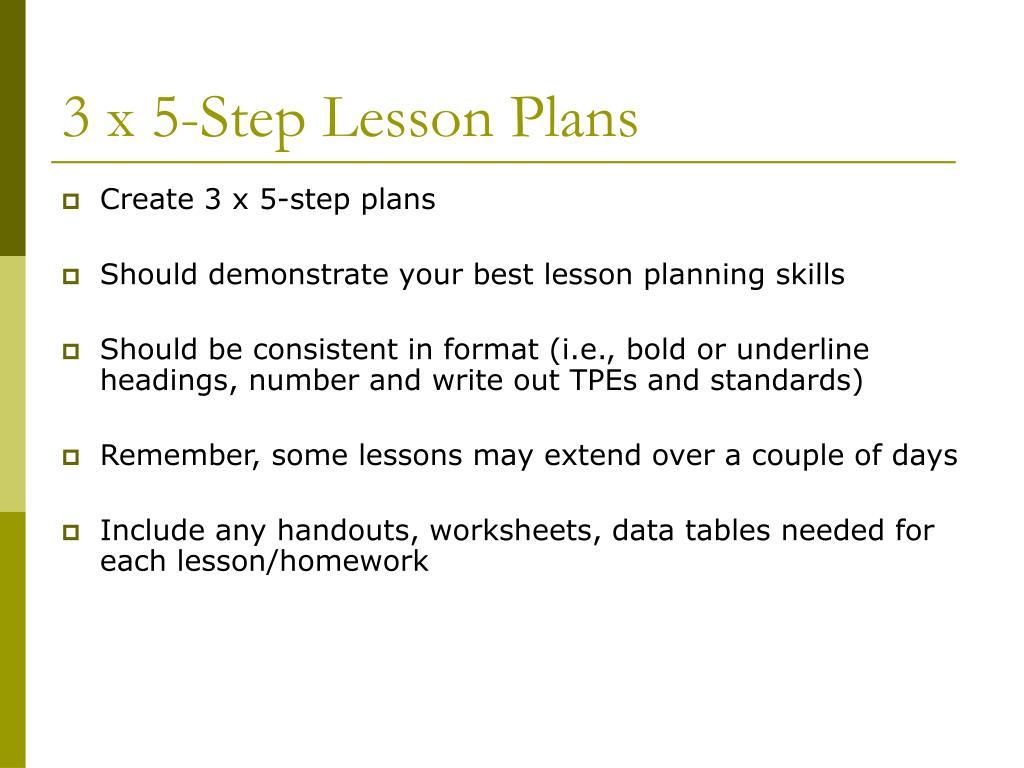 3 x 5-Step Lesson Plans

Create 3 x 5-step plans

Should demonstrate your best lesson planning skills

Should be consistent in format (i.e., bold or underline headings, number and write out TPEs and standards)

Remember, some lessons may extend over a couple of days

Include any handouts, worksheets, data tables needed for each lesson/homework